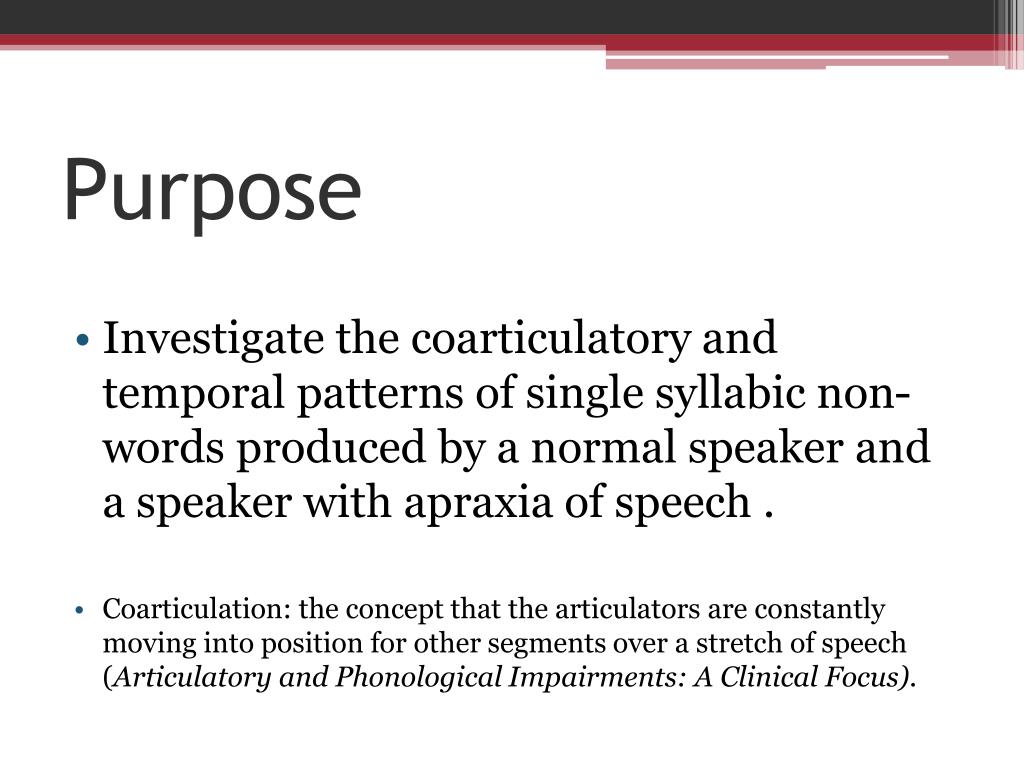 Purpose

• Investigate the coarticulatory and temporal patterns of single syllabic non-words produced by a normal speaker and a speaker with apraxia of speech .

• Coarticulation: the concept that the articulators are constantly moving into position for other segments over a stretch of speech (Articulatory and Phonological Impairments: A Clinical Focus).